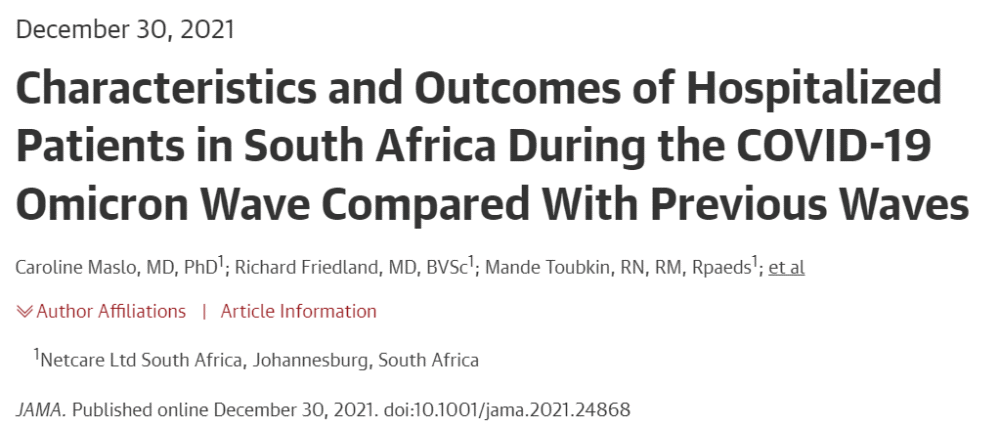 December 30, 2021

Characteristics and Outcomes of Hospitalized Patients in South Africa During the COVID-19 Omicron Wave Compared With Previous Waves

Caroline Maslo, MD, PhD$^1$; Richard Friedland, MD, BVSc$^1$; Mande Toubkin, RN, RM, Rpaeds$^1$; et al

Author Affiliations | Article Information

$^1$Netcare Ltd South Africa, Johannesburg, South Africa

JAMA. Published online December 30, 2021. doi:10.1001/jama.2021.24868